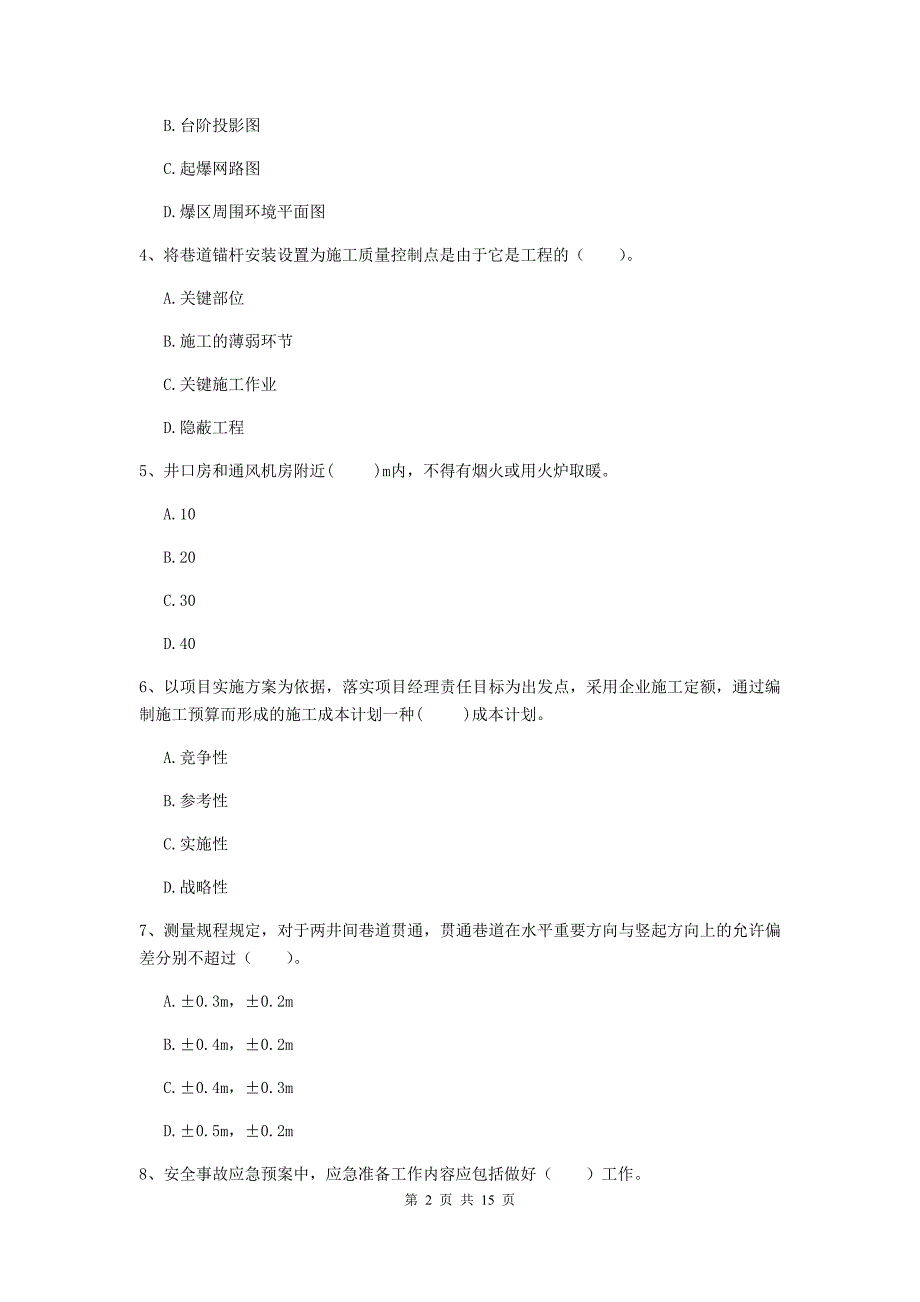 B. 台阶投影图

C. 起爆网路图

D. 爆区周围环境平面图

4、将巷道锚杆安装设置为施工质量控制点是由于它是工程的（　　）。

A. 关键部位

B. 施工的薄弱环节

C. 关键施工作业

D. 隐蔽工程

5、井口房和通风机房附近(　　)m内，不得有烟火或用火炉取暖。

A. 10

B. 20

C. 30

D. 40

6、以项目实施方案为依据，落实项目经理责任目标为出发点，采用企业施工定额，通过编制施工预算而形成的施工成本计划一种(　　)成本计划。

A. 竞争性

B. 参考性

C. 实施性

D. 战略性

7、测量规程规定，对于两井间巷道贯通，贯通巷道在水平重要方向与竖起方向上的允许偏差分别不超过（　　）。

A. ±0.3m，±0.2m

B. ±0.4m，±0.2m

C. ±0.4m，±0.3m

D. ±0.5m，±0.2m

8、安全事故应急预案中，应急准备工作内容应包括做好（　　）工作。

第 2 页 共 15 页